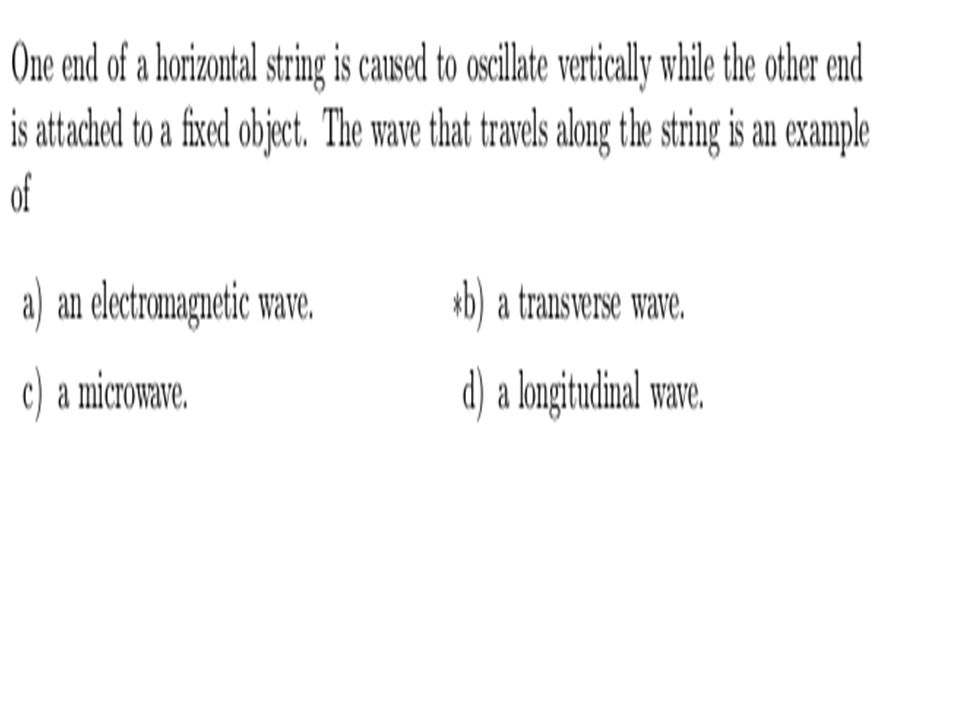 One end of a horizontal string is caused to oscillate vertically while the other end is attached to a fixed object. The wave that travels along the string is an example of

a) an electromagnetic wave.

*b) a transverse wave.

c) a microwave.

d) a longitudinal wave.